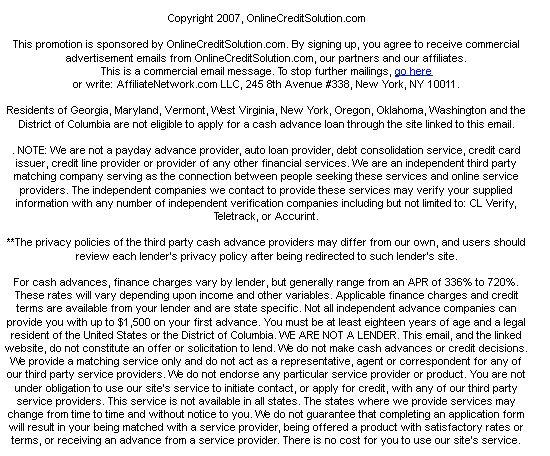 Copyright 2007, OnlineCreditSolution.com

This promotion is sponsored by OnlineCreditSolution.com. By signing up, you agree to receive commercial advertisement emails from OnlineCreditSolution.com, our partners and our affiliates.
This is a commercial email message. To stop further mailings, go here
or write: AffiliateNetwork.com LLC, 245 8th Avenue #338, New York, NY 10011.

Residents of Georgia, Maryland, Vermont, West Virginia, New York, Oregon, Oklahoma, Washington and the District of Columbia are not eligible to apply for a cash advance loan through the site linked to this email.

. NOTE: We are not a payday advance provider, auto loan provider, debt consolidation service, credit card issuer, credit line provider or provider of any other financial services. We are an independent third party matching company serving as the connection between people seeking these services and online service providers. The independent companies we contact to provide these services may verify your supplied information with any number of independent verification companies including but not limited to: CL Verify, Teletrack, or Accurint.

**The privacy policies of the third party cash advance providers may differ from our own, and users should review each lender's privacy policy after being redirected to such lender's site.

For cash advances, finance charges vary by lender, but generally range from an APR of 336% to 720%. These rates will vary depending upon income and other variables. Applicable finance charges and credit terms are available from your lender and are state specific. Not all independent advance companies can provide you with up to $1,500 on your first advance. You must be at least eighteen years of age and a legal resident of the United States or the District of Columbia. WE ARE NOT A LENDER. This email, and the linked website, do not constitute an offer or solicitation to lend. We do not make cash advances or credit decisions. We provide a matching service only and do not act as a representative, agent or correspondent for any of our third party service providers. We do not endorse any particular service provider or product. You are not under obligation to use our site's service to initiate contact, or apply for credit, with any of our third party service providers. This service is not available in all states. The states where we provide services may change from time to time and without notice to you. We do not guarantee that completing an application form will result in your being matched with a service provider, being offered a product with satisfactory rates or terms, or receiving an advance from a service provider. There is no cost for you to use our site's service.